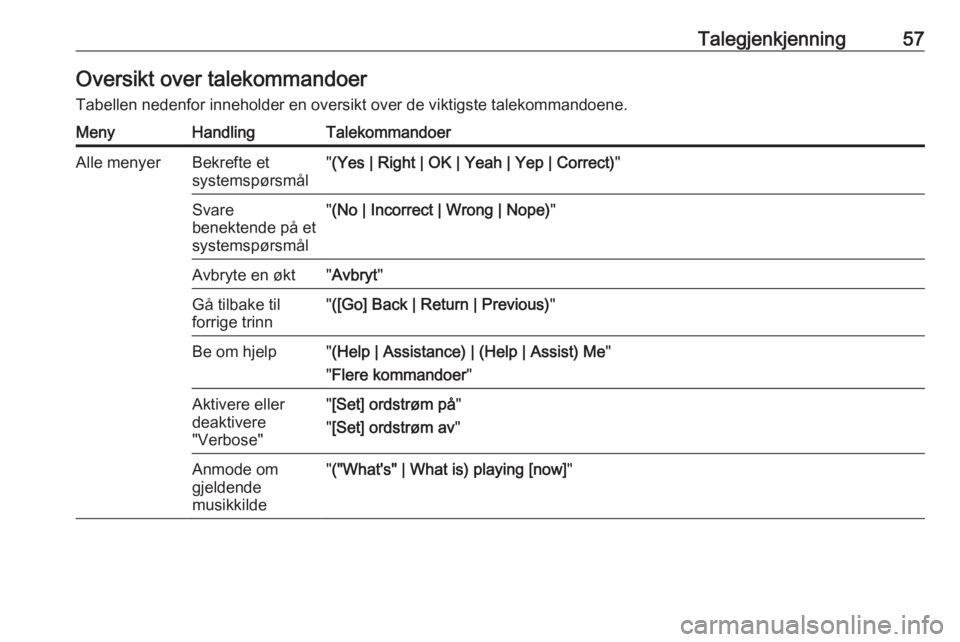 Talegjenkjenning 57

Oversikt over talekommandoer

Tabellen nedenfor inneholder en oversikt over de viktigste talekommandoene.

| Meny | Handling | Talekommandoer |
|---|---|---|
| Alle menyer | Bekrefte et systemspørsmål | "(Yes \| Right \| OK \| Yeah \| Yep \| Correct)" |
| | Svare benektende på et systemspørsmål | "(No \| Incorrect \| Wrong \| Nope)" |
| | Avbryte en økt | "Avbryt" |
| | Gå tilbake til forrige trinn | "([Go] Back \| Return \| Previous)" |
| | Be om hjelp | "(Help \| Assistance) \| (Help \| Assist) Me" "Flere kommandoer" |
| | Aktivere eller deaktivere "Verbose" | "[Set] ordstrøm på" "[Set] ordstrøm av" |
| | Anmode om gjeldende musikkilde | "("What's" \| What is) playing [now]" |

carmanualsonline.info